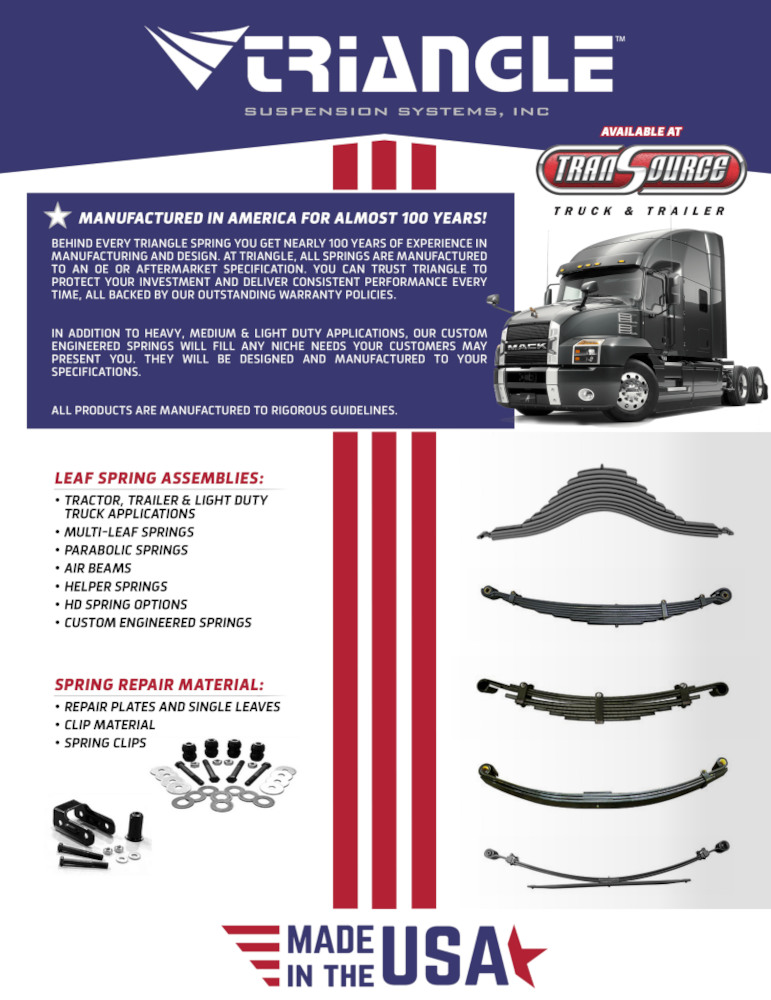 TRIANGLE™
SUSPENSION SYSTEMS, INC

AVAILABLE AT
TRANSOURCE
TRUCK & TRAILER

MANUFACTURED IN AMERICA FOR ALMOST 100 YEARS!

BEHIND EVERY TRIANGLE SPRING YOU GET NEARLY 100 YEARS OF EXPERIENCE IN MANUFACTURING AND DESIGN. AT TRIANGLE, ALL SPRINGS ARE MANUFACTURED TO AN OE OR AFTERMARKET SPECIFICATION. YOU CAN TRUST TRIANGLE TO PROTECT YOUR INVESTMENT AND DELIVER CONSISTENT PERFORMANCE EVERY TIME, ALL BACKED BY OUR OUTSTANDING WARRANTY POLICIES.

IN ADDITION TO HEAVY, MEDIUM & LIGHT DUTY APPLICATIONS, OUR CUSTOM ENGINEERED SPRINGS WILL FILL ANY NICHE NEEDS YOUR CUSTOMERS MAY PRESENT YOU. THEY WILL BE DESIGNED AND MANUFACTURED TO YOUR SPECIFICATIONS.

ALL PRODUCTS ARE MANUFACTURED TO RIGOROUS GUIDELINES.

MACK

LEAF SPRING ASSEMBLIES:
• TRACTOR, TRAILER & LIGHT DUTY TRUCK APPLICATIONS
• MULTI-LEAF SPRINGS
• PARABOLIC SPRINGS
• AIR BEAMS
• HELPER SPRINGS
• HD SPRING OPTIONS
• CUSTOM ENGINEERED SPRINGS

SPRING REPAIR MATERIAL:
• REPAIR PLATES AND SINGLE LEAVES
• CLIP MATERIAL
• SPRING CLIPS

MADE IN THE USA